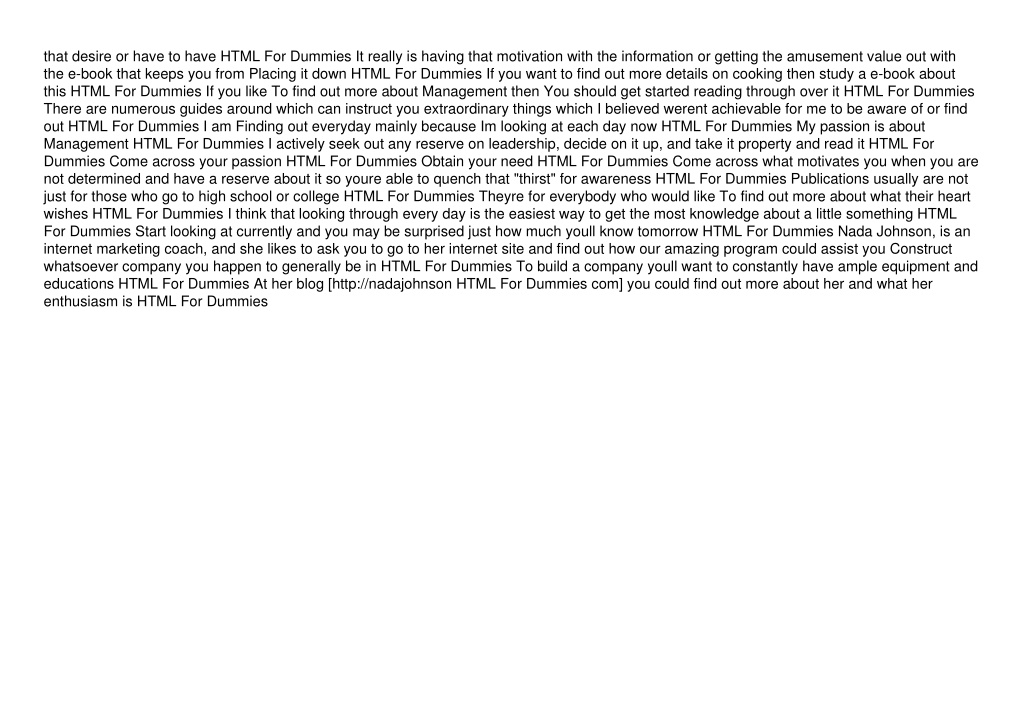 that desire or have to have HTML For Dummies It really is having that motivation with the information or getting the amusement value out with the e-book that keeps you from Placing it down HTML For Dummies If you want to find out more details on cooking then study a e-book about this HTML For Dummies If you like To find out more about Management then You should get started reading through over it HTML For Dummies There are numerous guides around which can instruct you extraordinary things which I believed werent achievable for me to be aware of or find out HTML For Dummies I am Finding out everyday mainly because Im looking at each day now HTML For Dummies My passion is about Management HTML For Dummies I actively seek out any reserve on leadership, decide on it up, and take it property and read it HTML For Dummies Come across your passion HTML For Dummies Obtain your need HTML For Dummies Come across what motivates you when you are not determined and have a reserve about it so youre able to quench that "thirst" for awareness HTML For Dummies Publications usually are not just for those who go to high school or college HTML For Dummies Theyre for everybody who would like To find out more about what their heart wishes HTML For Dummies I think that looking through every day is the easiest way to get the most knowledge about a little something HTML For Dummies Start looking at currently and you may be surprised just how much youll know tomorrow HTML For Dummies Nada Johnson, is an internet marketing coach, and she likes to ask you to go to her internet site and find out how our amazing program could assist you Construct whatsoever company you happen to generally be in HTML For Dummies To build a company youll want to constantly have ample equipment and educations HTML For Dummies At her blog [http://nadajohnson HTML For Dummies com] you could find out more about her and what her enthusiasm is HTML For Dummies